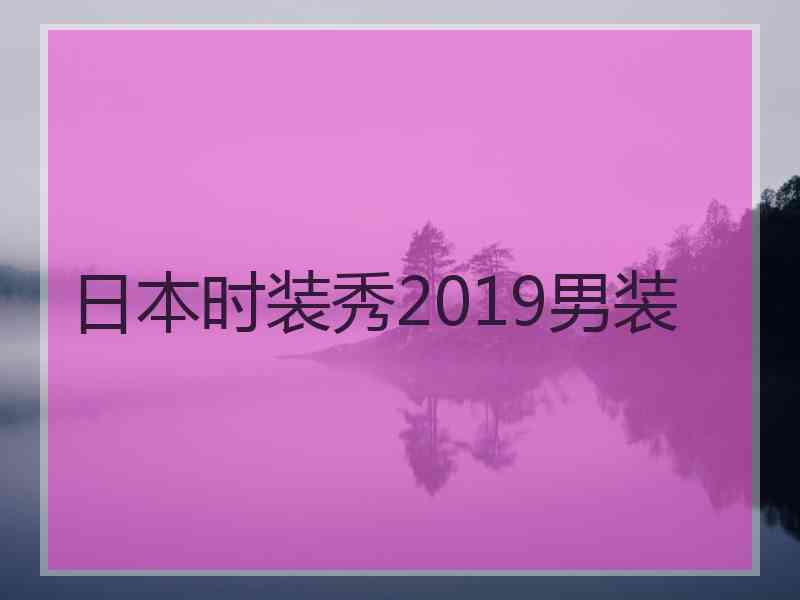 日本时装秀2019男装